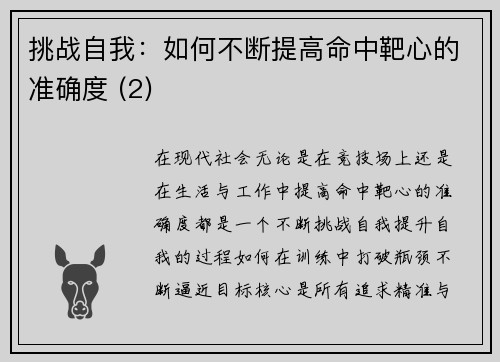 挑战自我：如何不断提高命中靶心的准确度 (2)

在现代社会无论是在竞技场上还是在生活与工作中提高命中靶心的准确度都是一个不断挑战自我提升自我的过程如何在训练中打破瓶颈不断逼近目标核心是所有追求精准与